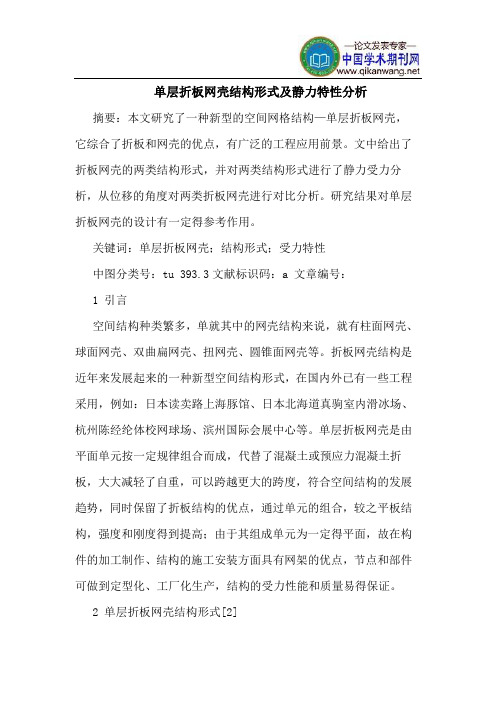 —论文发表专家—
中国学术期刊网
www.qikanwang.net

单层折板网壳结构形式及静力特性分析

摘要：本文研究了一种新型的空间网格结构—单层折板网壳，它综合了折板和网壳的优点，有广泛的工程应用前景。文中给出了折板网壳的两类结构形式，并对两类结构形式进行了静力受力分析，从位移的角度对两类折板网壳进行对比分析。研究结果对单层折板网壳的设计有一定得参考作用。

关键词：单层折板网壳；结构形式；受力特性

中图分类号：tu 393.3 文献标识码：a 文章编号：

1 引言

空间结构种类繁多，单就其中的网壳结构来说，就有柱面网壳、球面网壳、双曲扁网壳、扭网壳、圆锥面网壳等。折板网壳结构是近年来发展起来的一种新型空间结构形式，在国内外已有一些工程采用，例如：日本读卖路上海豚馆、日本北海道真驹室内滑冰场、杭州陈经纶体校网球场、滨州国际会展中心等。单层折板网壳是由平面单元按一定规律组合而成，代替了混凝土或预应力混凝土折板，大大减轻了自重，可以跨越更大的跨度，符合空间结构的发展趋势，同时保留了折板结构的优点，通过单元的组合，较之平板结构，强度和刚度得到提高；由于其组成单元为一定得平面，故在构件的加工制作、结构的施工安装方面具有网架的优点，节点和部件可做到定型化、工厂化生产，结构的受力性能和质量易得保证。

2 单层折板网壳结构形式[2]